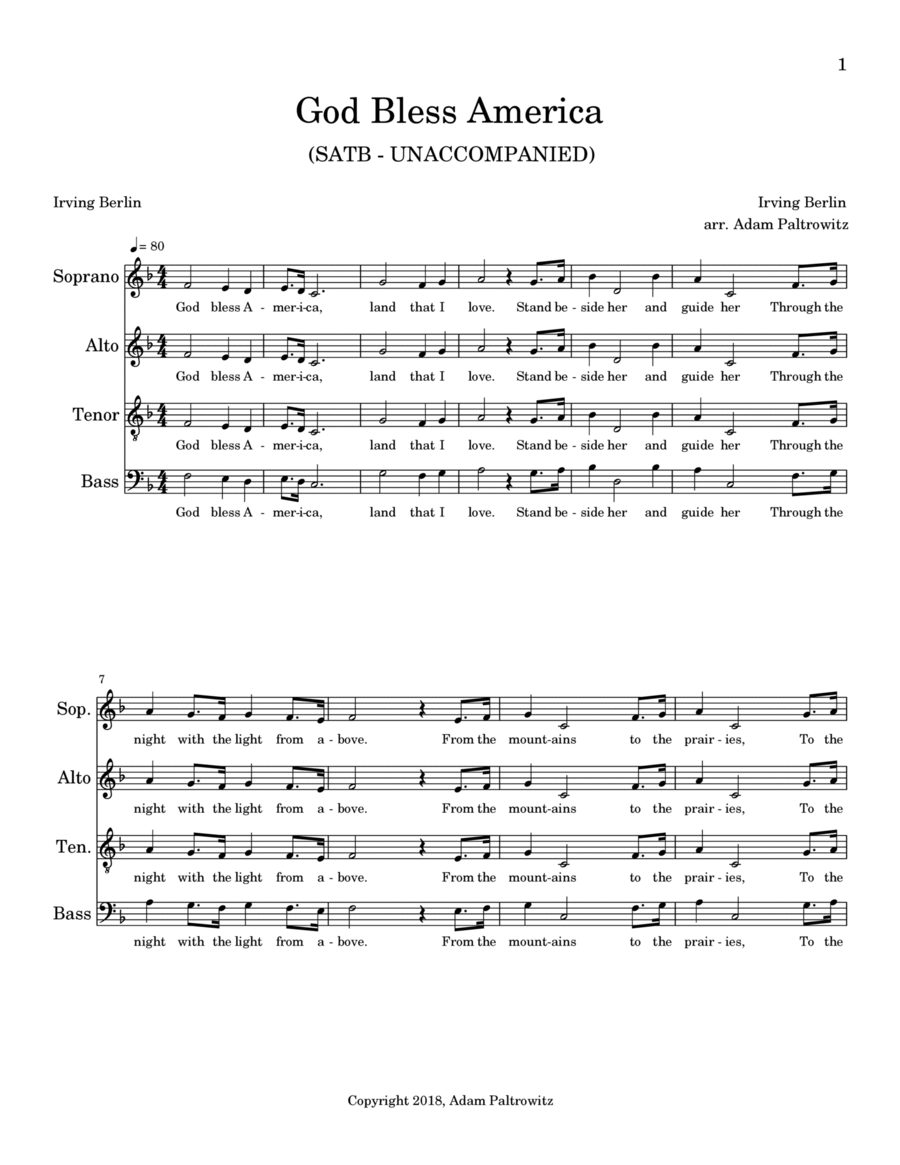 1

God Bless America

(SATB - UNACCOMPANIED)

Irving Berlin

Irving Berlin
arr. Adam Paltrowitz

♩= 80

Soprano
God bless A - mer-i-ca, land that I love. Stand be - side her and guide her Through the

Alto
God bless A - mer-i-ca, land that I love. Stand be - side her and guide her Through the

Tenor
God bless A - mer-i-ca, land that I love. Stand be - side her and guide her Through the

Bass
God bless A - mer-i-ca, land that I love. Stand be - side her and guide her Through the

7

Sop.
night with the light from a - bove. From the mount-ains to the prair - ies, To the

Alto
night with the light from a - bove. From the mount-ains to the prair - ies, To the

Ten.
night with the light from a - bove. From the mount-ains to the prair - ies, To the

Bass
night with the light from a - bove. From the mount-ains to the prair - ies, To the

Copyright 2018, Adam Paltrowitz